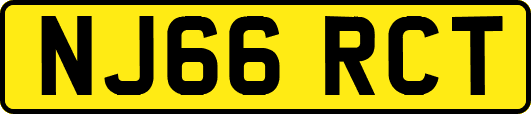 NJ66 RCT